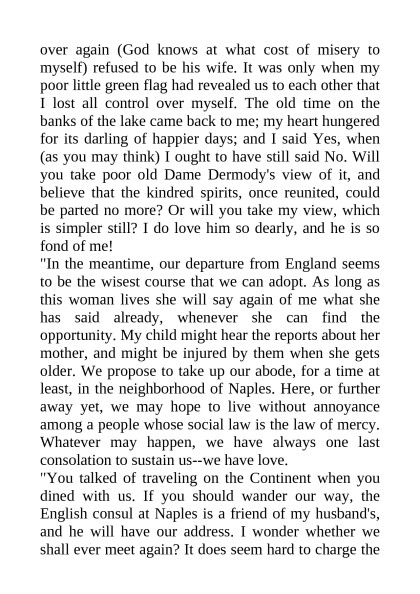 over again (God knows at what cost of misery to myself) refused to be his wife. It was only when my poor little green flag had revealed us to each other that I lost all control over myself. The old time on the banks of the lake came back to me; my heart hungered for its darling of happier days; and I said Yes, when (as you may think) I ought to have still said No. Will you take poor old Dame Dermody's view of it, and believe that the kindred spirits, once reunited, could be parted no more? Or will you take my view, which is simpler still? I do love him so dearly, and he is so fond of me!

"In the meantime, our departure from England seems to be the wisest course that we can adopt. As long as this woman lives she will say again of me what she has said already, whenever she can find the opportunity. My child might hear the reports about her mother, and might be injured by them when she gets older. We propose to take up our abode, for a time at least, in the neighborhood of Naples. Here, or further away yet, we may hope to live without annoyance among a people whose social law is the law of mercy. Whatever may happen, we have always one last consolation to sustain us--we have love.

"You talked of traveling on the Continent when you dined with us. If you should wander our way, the English consul at Naples is a friend of my husband's, and he will have our address. I wonder whether we shall ever meet again? It does seem hard to charge the